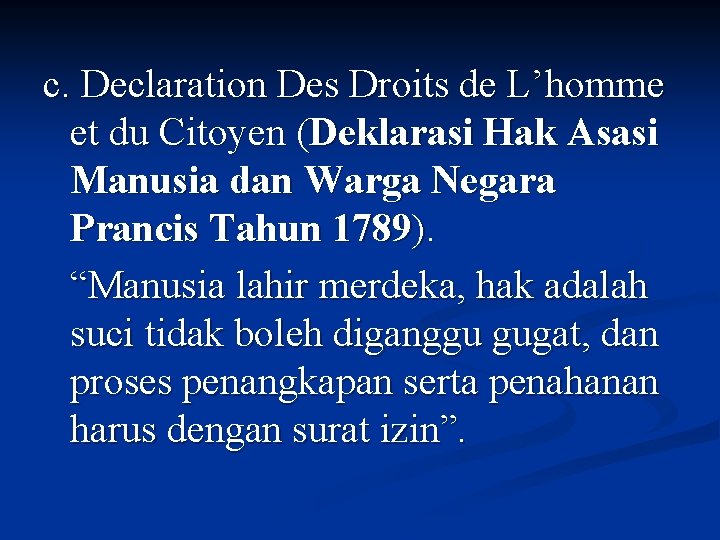 c. Declaration Des Droits de L’homme et du Citoyen (Deklarasi Hak Asasi Manusia dan Warga Negara Prancis Tahun 1789).

“Manusia lahir merdeka, hak adalah suci tidak boleh diganggu gugat, dan proses penangkapan serta penahanan harus dengan surat izin”.